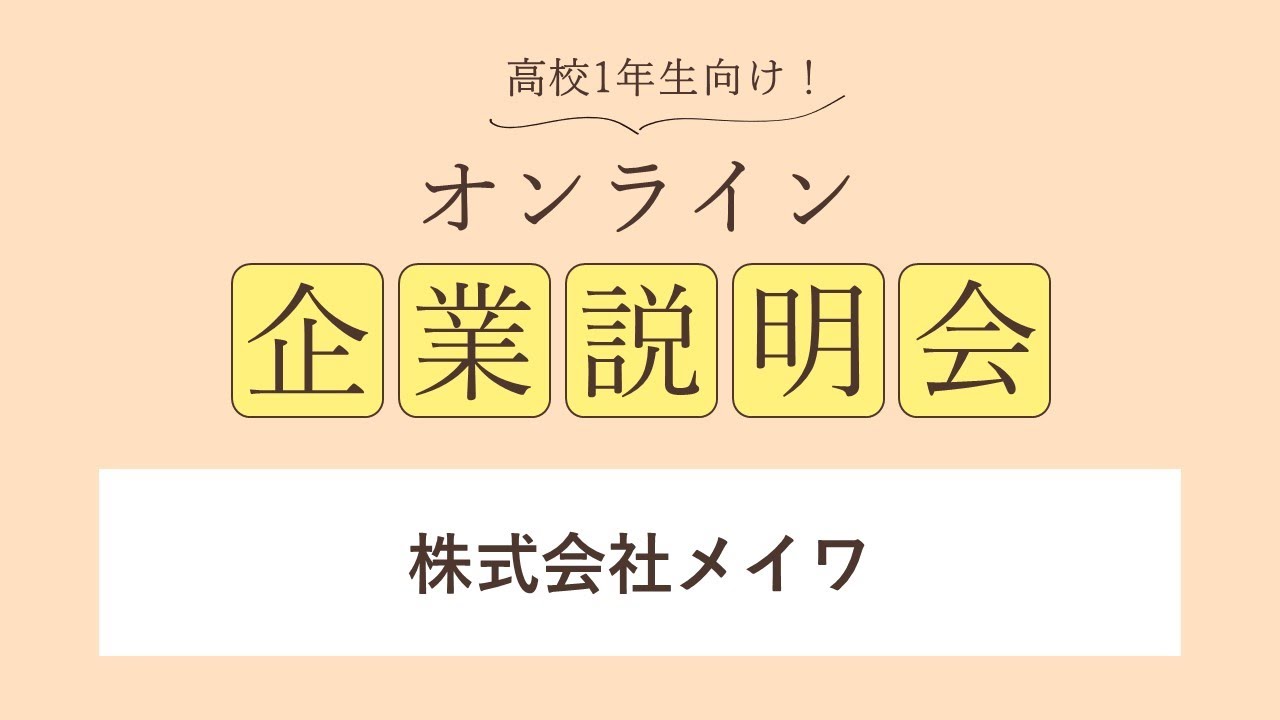 高校1年生向け！

オンライン

企業説明会

株式会社メイワ